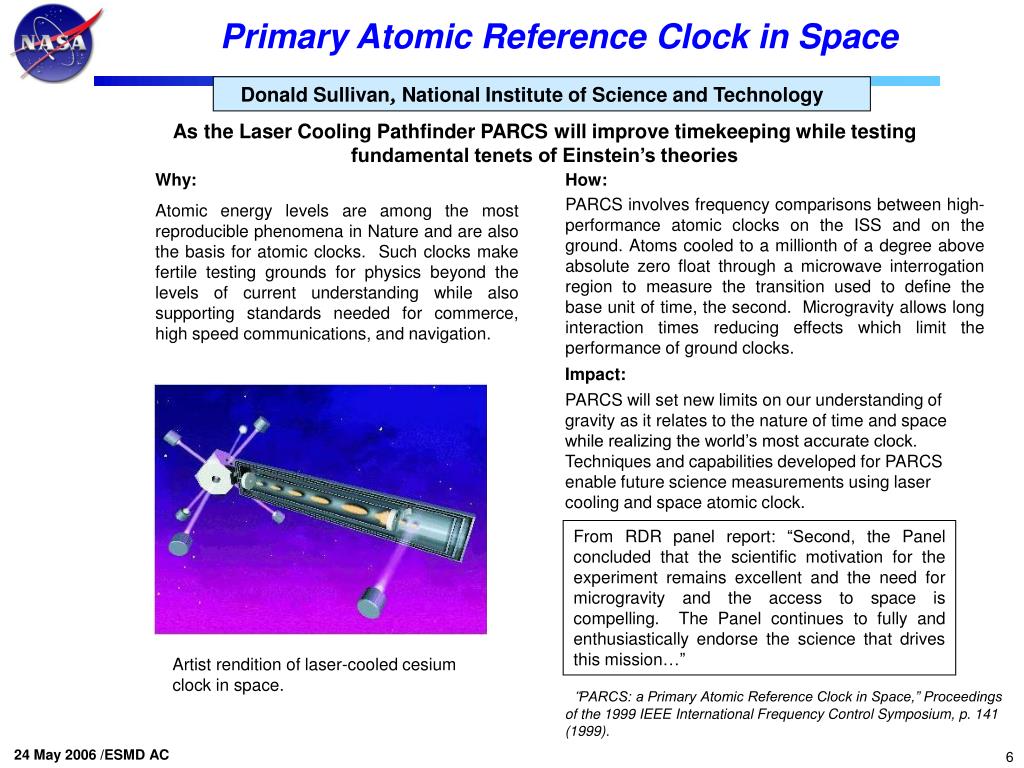 NASA

Primary Atomic Reference Clock in Space

Donald Sullivan, National Institute of Science and Technology

As the Laser Cooling Pathfinder PARCS will improve timekeeping while testing fundamental tenets of Einstein's theories

Why:

Atomic energy levels are among the most reproducible phenomena in Nature and are also the basis for atomic clocks. Such clocks make fertile testing grounds for physics beyond the levels of current understanding while also supporting standards needed for commerce, high speed communications, and navigation.

Artist rendition of laser-cooled cesium clock in space.

How:

PARCS involves frequency comparisons between high-performance atomic clocks on the ISS and on the ground. Atoms cooled to a millionth of a degree above absolute zero float through a microwave interrogation region to measure the transition used to define the base unit of time, the second. Microgravity allows long interaction times reducing effects which limit the performance of ground clocks.

Impact:

PARCS will set new limits on our understanding of gravity as it relates to the nature of time and space while realizing the world's most accurate clock. Techniques and capabilities developed for PARCS enable future science measurements using laser cooling and space atomic clock.

From RDR panel report: "Second, the Panel concluded that the scientific motivation for the experiment remains excellent and the need for microgravity and the access to space is compelling. The Panel continues to fully and enthusiastically endorse the science that drives this mission…"

"PARCS: a Primary Atomic Reference Clock in Space," Proceedings of the 1999 IEEE International Frequency Control Symposium, p. 141 (1999).

24 May 2006 /ESMD AC

6